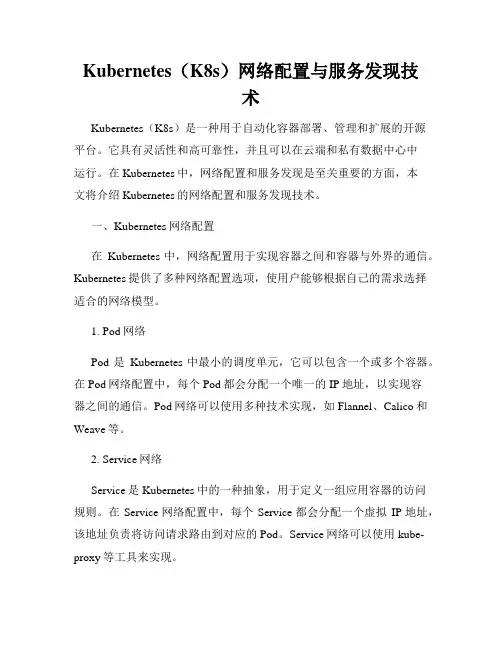 Kubernetes（K8s）网络配置与服务发现技术

Kubernetes（K8s）是一种用于自动化容器部署、管理和扩展的开源平台。它具有灵活性和高可靠性，并且可以在云端和私有数据中心中运行。在 Kubernetes 中，网络配置和服务发现是至关重要的方面，本文将介绍 Kubernetes 的网络配置和服务发现技术。

一、Kubernetes 网络配置

在 Kubernetes 中，网络配置用于实现容器之间和容器与外界的通信。Kubernetes 提供了多种网络配置选项，使用户能够根据自己的需求选择适合的网络模型。

1. Pod 网络

Pod 是 Kubernetes 中最小的调度单元，它可以包含一个或多个容器。在 Pod 网络配置中，每个 Pod 都会分配一个唯一的 IP 地址，以实现容器之间的通信。Pod 网络可以使用多种技术实现，如 Flannel、Calico 和 Weave 等。

2. Service 网络

Service 是 Kubernetes 中的一种抽象，用于定义一组应用容器的访问规则。在 Service 网络配置中，每个 Service 都会分配一个虚拟 IP 地址，该地址负责将访问请求路由到对应的 Pod。Service 网络可以使用 kube-proxy 等工具来实现。